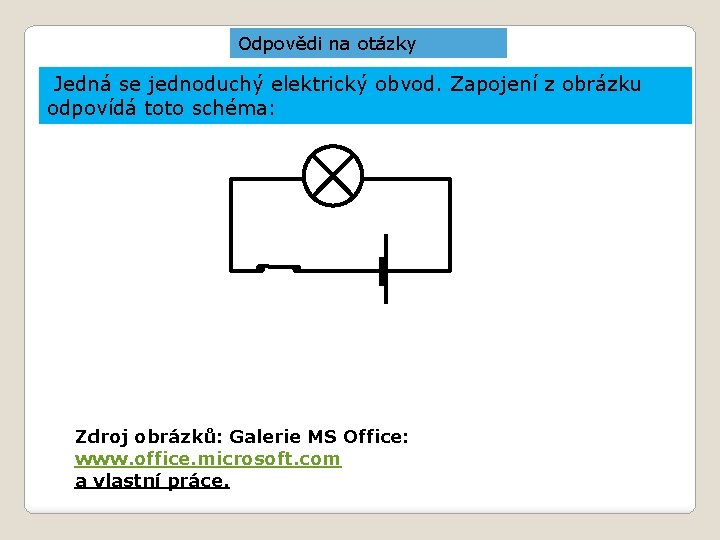 Odpovědi na otázky

Jedná se jednoduchý elektrický obvod. Zapojení z obrázku odpovídá toto schéma:

Zdroj obrázků: Galerie MS Office:
www.office.microsoft.com
a vlastní práce.